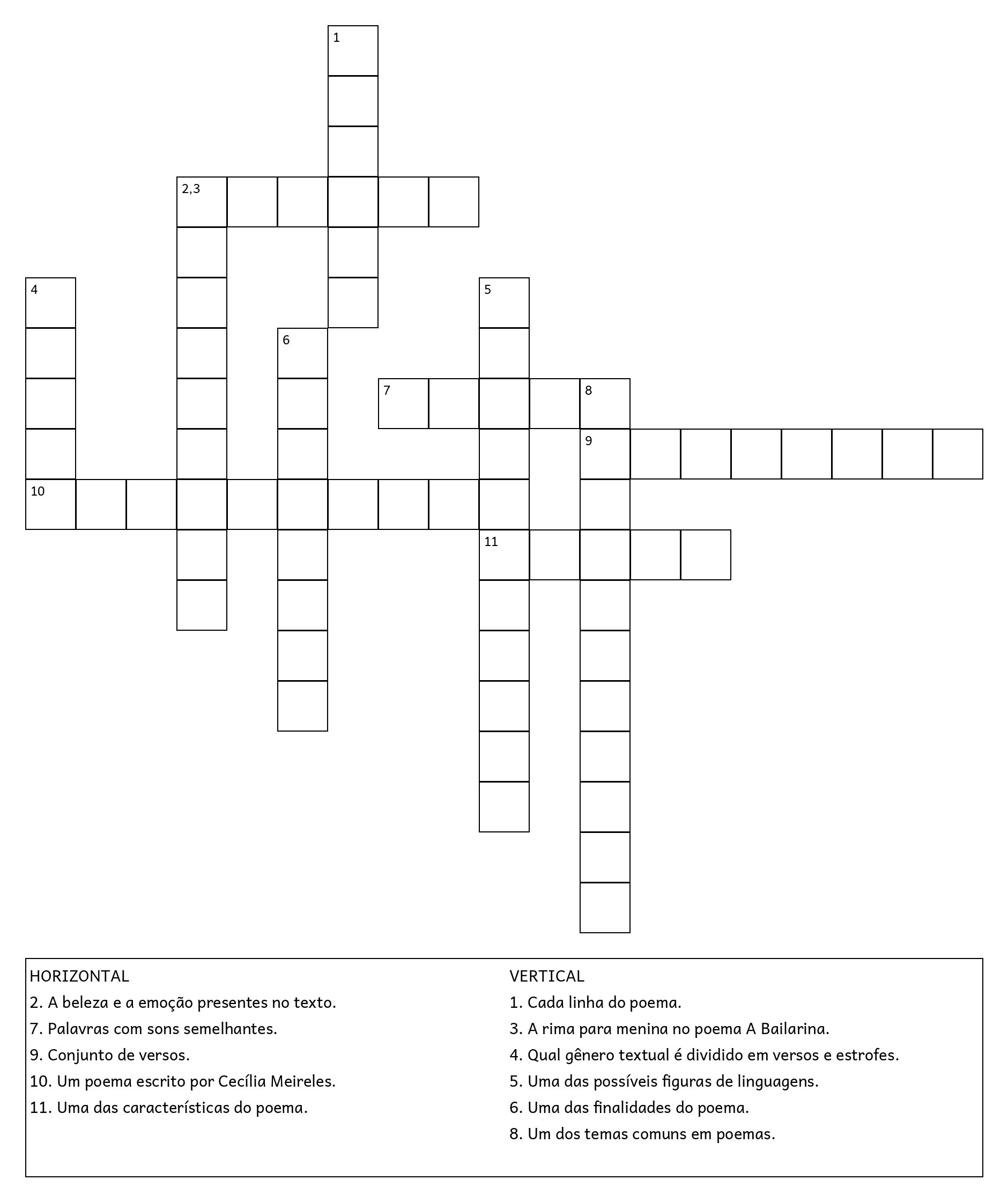 1

2,3

4

5

6

7

8

9

10

11

HORIZONTAL
2. A beleza e a emoção presentes no texto.
7. Palavras com sons semelhantes.
9. Conjunto de versos.
10. Um poema escrito por Cecília Meireles.
11. Uma das características do poema.

VERTICAL
1. Cada linha do poema.
3. A rima para menina no poema A Bailarina.
4. Qual gênero textual é dividido em versos e estrofes.
5. Uma das possíveis figuras de linguagens.
6. Uma das finalidades do poema.
8. Um dos temas comuns em poemas.